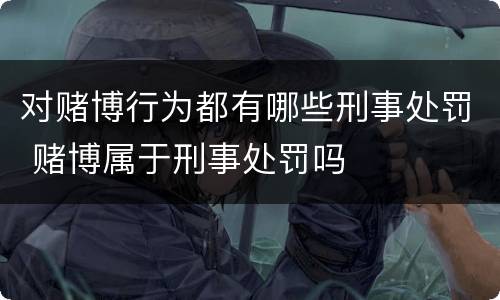 对赌博行为都有哪些刑事处罚 赌博属于刑事处罚吗